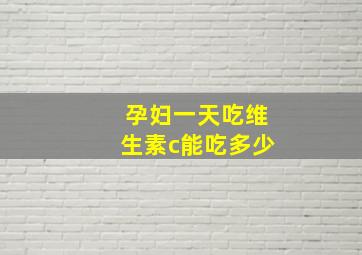 孕妇一天吃维生素c能吃多少